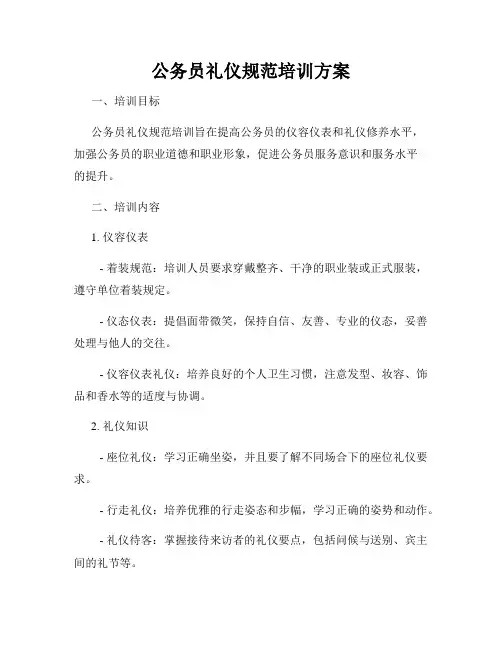 公务员礼仪规范培训方案

一、培训目标

公务员礼仪规范培训旨在提高公务员的仪容仪表和礼仪修养水平，加强公务员的职业道德和职业形象，促进公务员服务意识和服务水平的提升。

二、培训内容

1. 仪容仪表

- 着装规范：培训人员要求穿戴整齐、干净的职业装或正式服装，遵守单位着装规定。

- 仪态仪表：提倡面带微笑，保持自信、友善、专业的仪态，妥善处理与他人的交往。

- 仪容仪表礼仪：培养良好的个人卫生习惯，注意发型、妆容、饰品和香水等的适度与协调。

2. 礼仪知识

- 座位礼仪：学习正确坐姿，并且要了解不同场合下的座位礼仪要求。

- 行走礼仪：培养优雅的行走姿态和步幅，学习正确的姿势和动作。

- 礼仪待客：掌握接待来访者的礼仪要点，包括问候与送别、宾主间的礼节等。